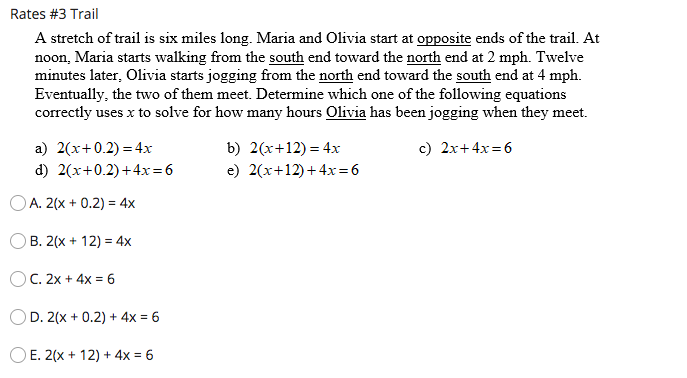 Rates #3 Trail

A stretch of trail is six miles long. Maria and Olivia start at opposite ends of the trail. At noon, Maria starts walking from the south end toward the north end at 2 mph. Twelve minutes later, Olivia starts jogging from the north end toward the south end at 4 mph. Eventually, the two of them meet. Determine which one of the following equations correctly uses $x$ to solve for how many hours Olivia has been jogging when they meet.

a) $2(x+0.2)=4x$
b) $2(x+12)=4x$
c) $2x+4x=6$
d) $2(x+0.2)+4x=6$
e) $2(x+12)+4x=6$

A. 2(x + 0.2) = 4x

B. 2(x + 12) = 4x

C. 2x + 4x = 6

D. 2(x + 0.2) + 4x = 6

E. 2(x + 12) + 4x = 6